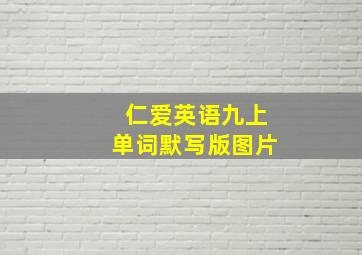 仁爱英语九上
单词默写版图片